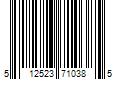 5 12523 71038 5